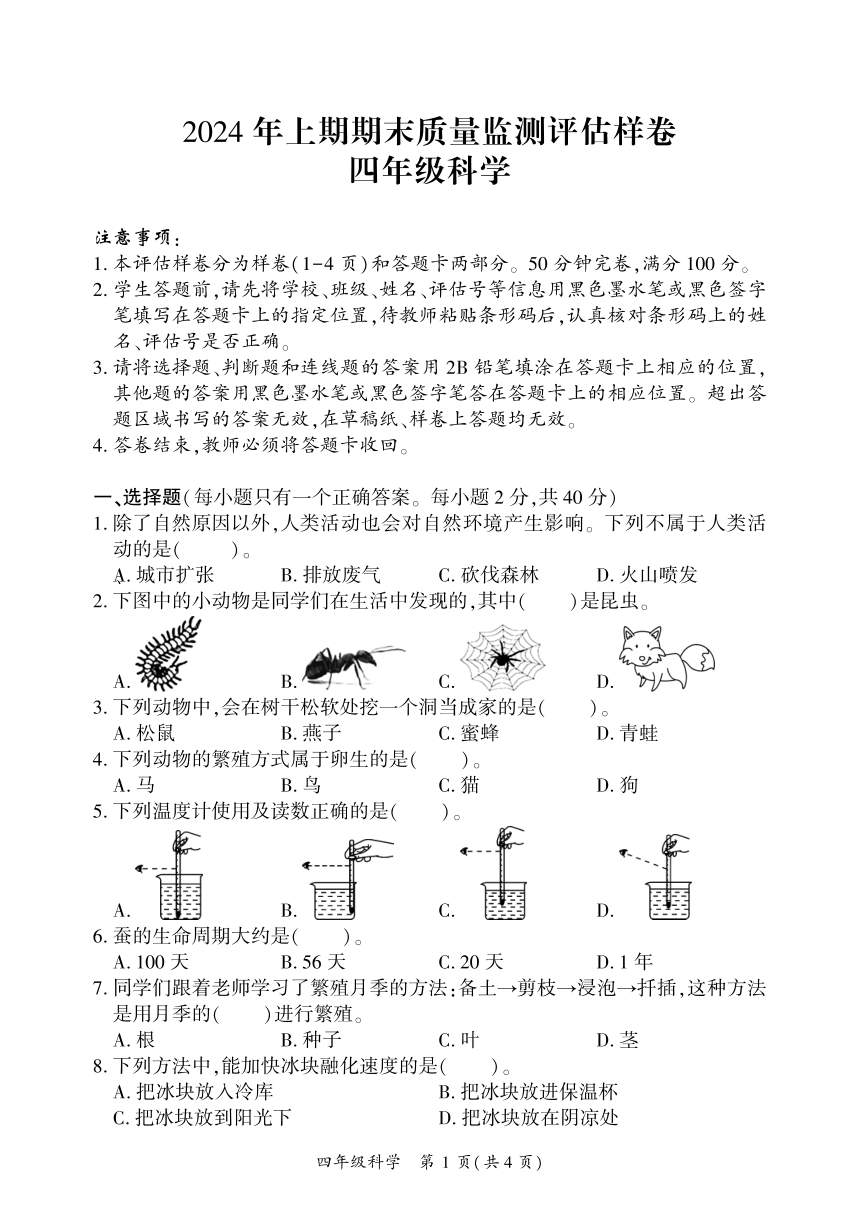 2024 年上期期末质量监测评估样卷
四年级科学

注意事项：
1. 本评估样卷分为样卷(1-4 页)和答题卡两部分。50 分钟完卷，满分 100 分。
2. 学生答题前，请先将学校、班级、姓名、评估号等信息用黑色墨水笔或黑色签字笔填写在答题卡上的指定位置，待教师粘贴条形码后，认真核对条形码上的姓名、评估号是否正确。
3. 请将选择题、判断题和连线题的答案用 2B 铅笔填涂在答题卡上相应的位置，其他题的答案用黑色墨水笔或黑色签字笔答在答题卡上的相应位置。超出答题区域书写的答案无效，在草稿纸、样卷上答题均无效。
4. 答卷结束，教师必须将答题卡收回。

一、选择题(每小题只有一个正确答案。每小题 2 分，共 40 分)
1. 除了自然原因以外，人类活动也会对自然环境产生影响。下列不属于人类活动的是(　　)。
A. 城市扩张　B. 排放废气　C. 砍伐森林　D. 火山喷发
2. 下图中的小动物是同学们在生活中发现的，其中(　　)是昆虫。
A.　B.　C.　D.
3. 下列动物中，会在树干松软处挖一个洞当成家的是(　　)。
A. 松鼠　B. 燕子　C. 蜜蜂　D. 青蛙
4. 下列动物的繁殖方式属于卵生的是(　　)。
A. 马　B. 鸟　C. 猫　D. 狗
5. 下列温度计使用及读数正确的是(　　)。
A.　B.　C.　D.
6. 蚕的生命周期大约是(　　)。
A. 100 天　B. 56 天　C. 20 天　D. 1 年
7. 同学们跟着老师学习了繁殖月季的方法：备土→剪枝→浸泡→扦插，这种方法是用月季的(　　)进行繁殖。
A. 根　B. 种子　C. 叶　D. 茎
8. 下列方法中，能加快冰块融化速度的是(　　)。
A. 把冰块放入冷库　B. 把冰块放进保温杯
C. 把冰块放到阳光下　D. 把冰块放在阴凉处

四年级科学　第 1 页(共 4 页)